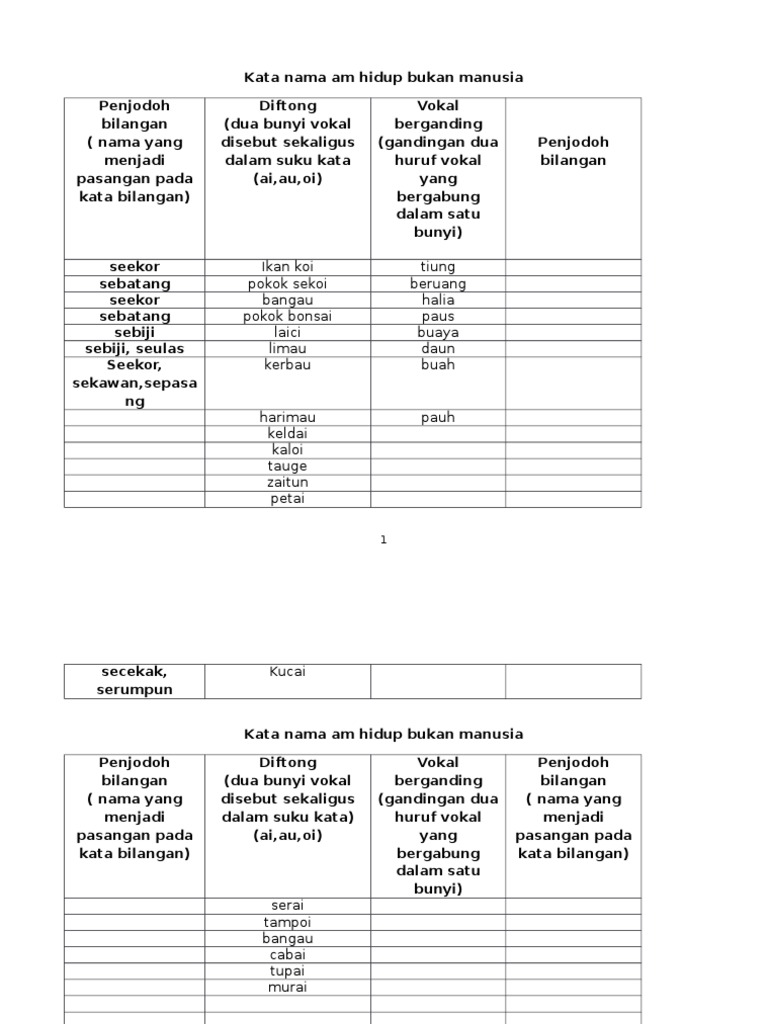 Kata nama am hidup bukan manusia

| Penjodoh bilangan ( nama yang menjadi pasangan pada kata bilangan) | Diftong (dua bunyi vokal disebut sekaligus dalam suku kata (ai,au,oi) | Vokal berganding (gandingan dua huruf vokal yang bergabung dalam satu bunyi) | Penjodoh bilangan |
|---|---|---|---|
| seekor | Ikan koi | tiung | |
| sebatang | pokok sekoi | beruang | |
| seekor | bangau | halia | |
| sebatang | pokok bonsai | paus | |
| sebiji | laici | buaya | |
| sebiji, seulas | limau | daun | |
| Seekor, sekawan,sepasang | kerbau | buah | |
| | harimau | pauh | |
| | keldai | | |
| | kaloi | | |
| | tauge | | |
| | zaitun | | |
| | petai | | |

1

| secekak, serumpun | Kucai | | |
|---|---|---|---|

Kata nama am hidup bukan manusia

| Penjodoh bilangan ( nama yang menjadi pasangan pada kata bilangan) | Diftong (dua bunyi vokal disebut sekaligus dalam suku kata) (ai,au,oi) | Vokal berganding (gandingan dua huruf vokal yang bergabung dalam satu bunyi) | Penjodoh bilangan ( nama yang menjadi pasangan pada kata bilangan) |
|---|---|---|---|
| | serai | | |
| | tampoi | | |
| | bangau | | |
| | cabai | | |
| | tupai | | |
| | murai | | |
| | | | |
| | | | |